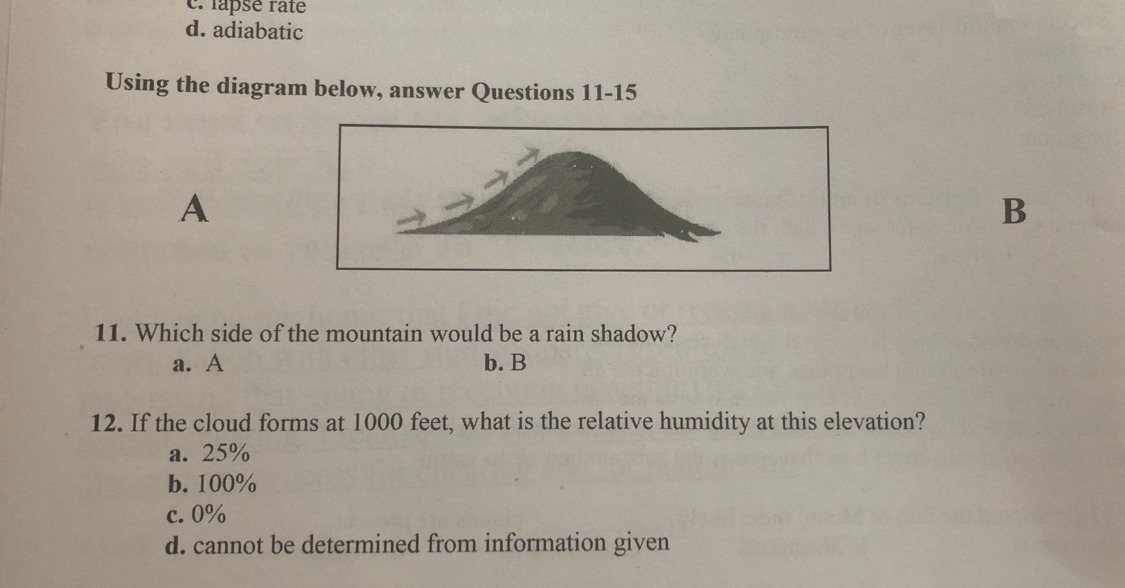 c. lapse rate
d. adiabatic

Using the diagram below, answer Questions 11-15

A

B

11. Which side of the mountain would be a rain shadow?
a. A
b. B

12. If the cloud forms at 1000 feet, what is the relative humidity at this elevation?
a. 25%
b. 100%
c. 0%
d. cannot be determined from information given